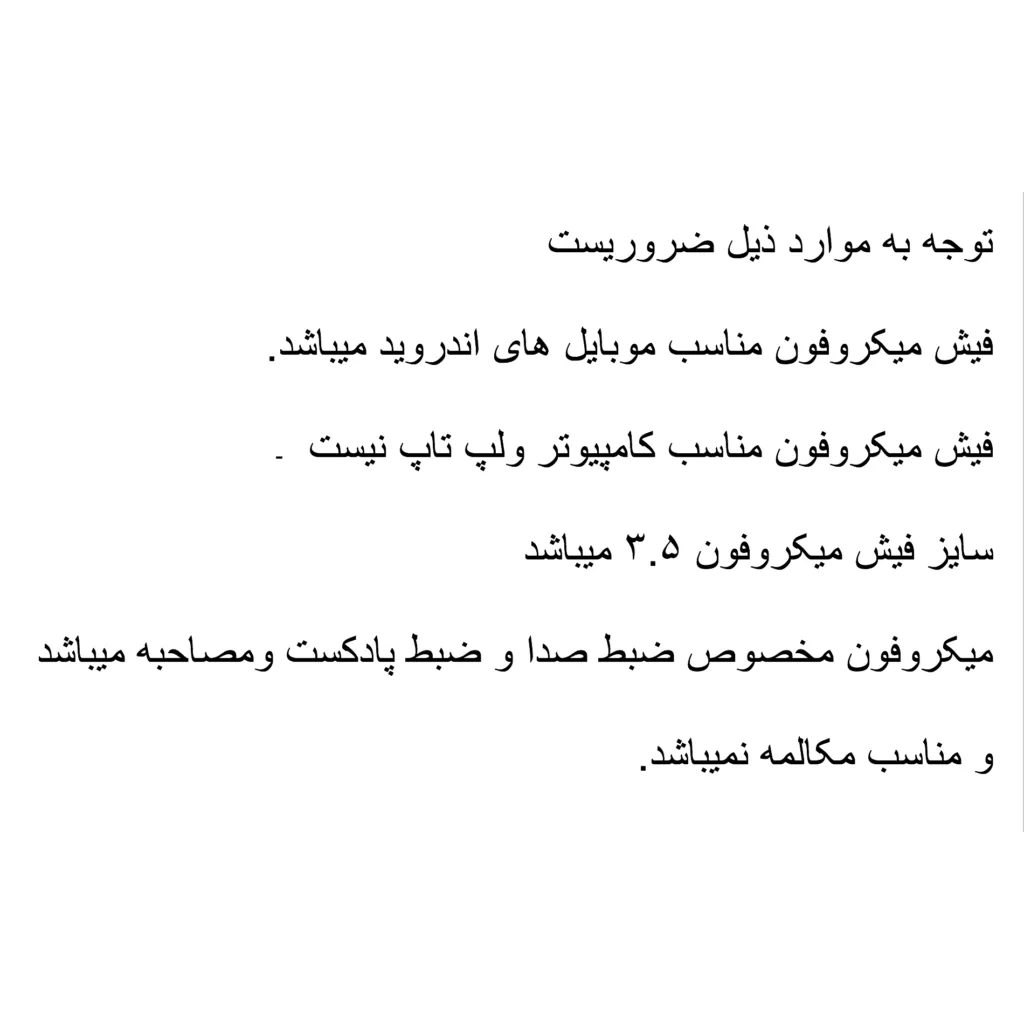 توجه به موارد ذیل ضروریست

فیش میکروفون مناسب موبایل های اندروید میباشد.

فیش میکروفون مناسب کامپیوتر ولپ تاپ نیست .

سایز فیش میکروفون ۳.۵ میباشد

میکروفون مخصوص ضبط صدا و ضبط پادکست ومصاحبه میباشد

و مناسب مکالمه نمیباشد.